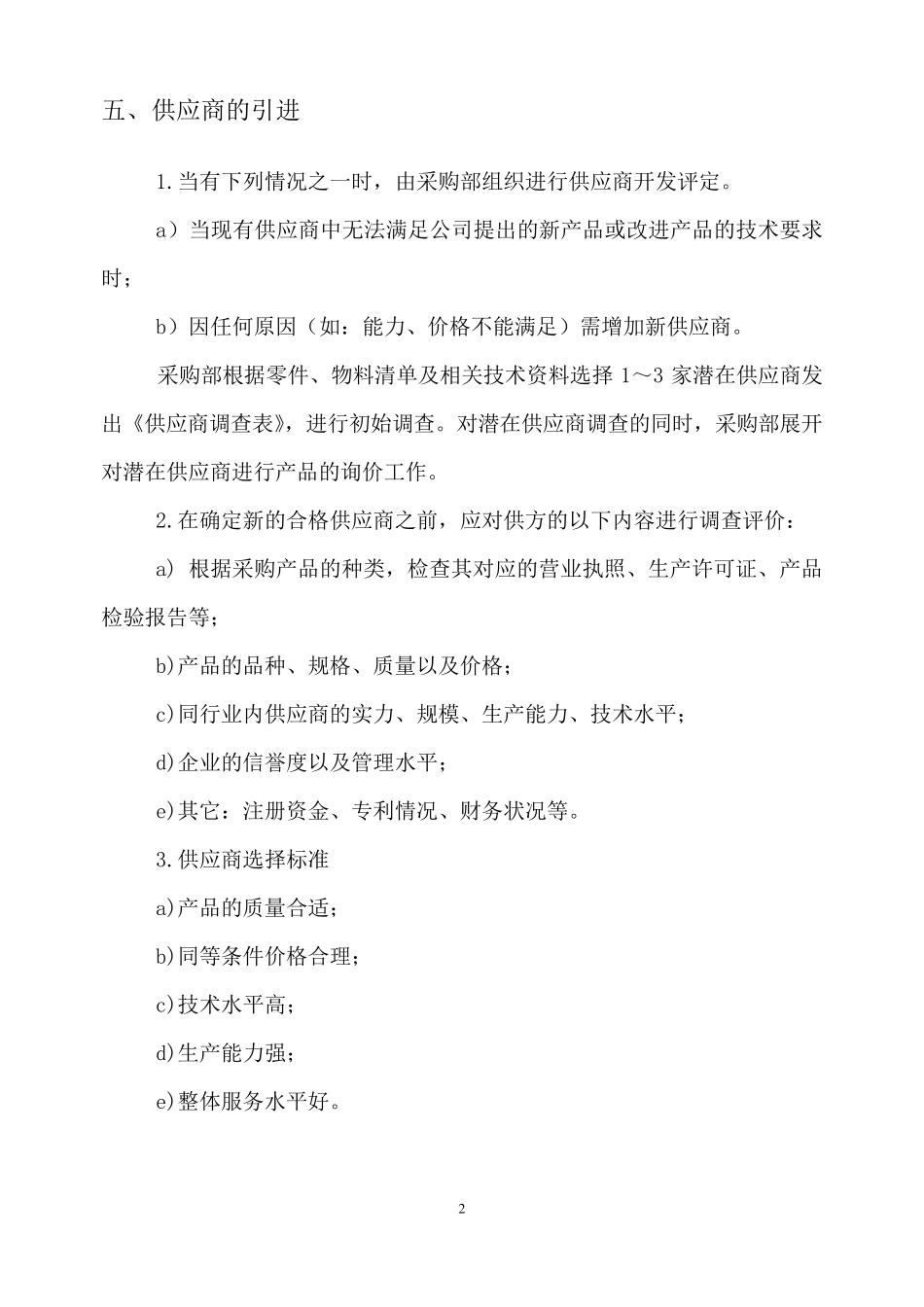 五、供应商的引进

1.当有下列情况之一时，由采购部组织进行供应商开发评定。

a）当现有供应商中无法满足公司提出的新产品或改进产品的技术要求时；

b）因任何原因（如：能力、价格不能满足）需增加新供应商。

采购部根据零件、物料清单及相关技术资料选择 1～3 家潜在供应商发出《供应商调查表》，进行初始调查。对潜在供应商调查的同时，采购部展开对潜在供应商进行产品的询价工作。

2.在确定新的合格供应商之前，应对供方的以下内容进行调查评价：

a) 根据采购产品的种类，检查其对应的营业执照、生产许可证、产品检验报告等；

b)产品的品种、规格、质量以及价格；

c)同行业内供应商的实力、规模、生产能力、技术水平；

d)企业的信誉度以及管理水平；

e)其它：注册资金、专利情况、财务状况等。

3.供应商选择标准

a)产品的质量合适；

b)同等条件价格合理；

c)技术水平高；

d)生产能力强；

e)整体服务水平好。

2